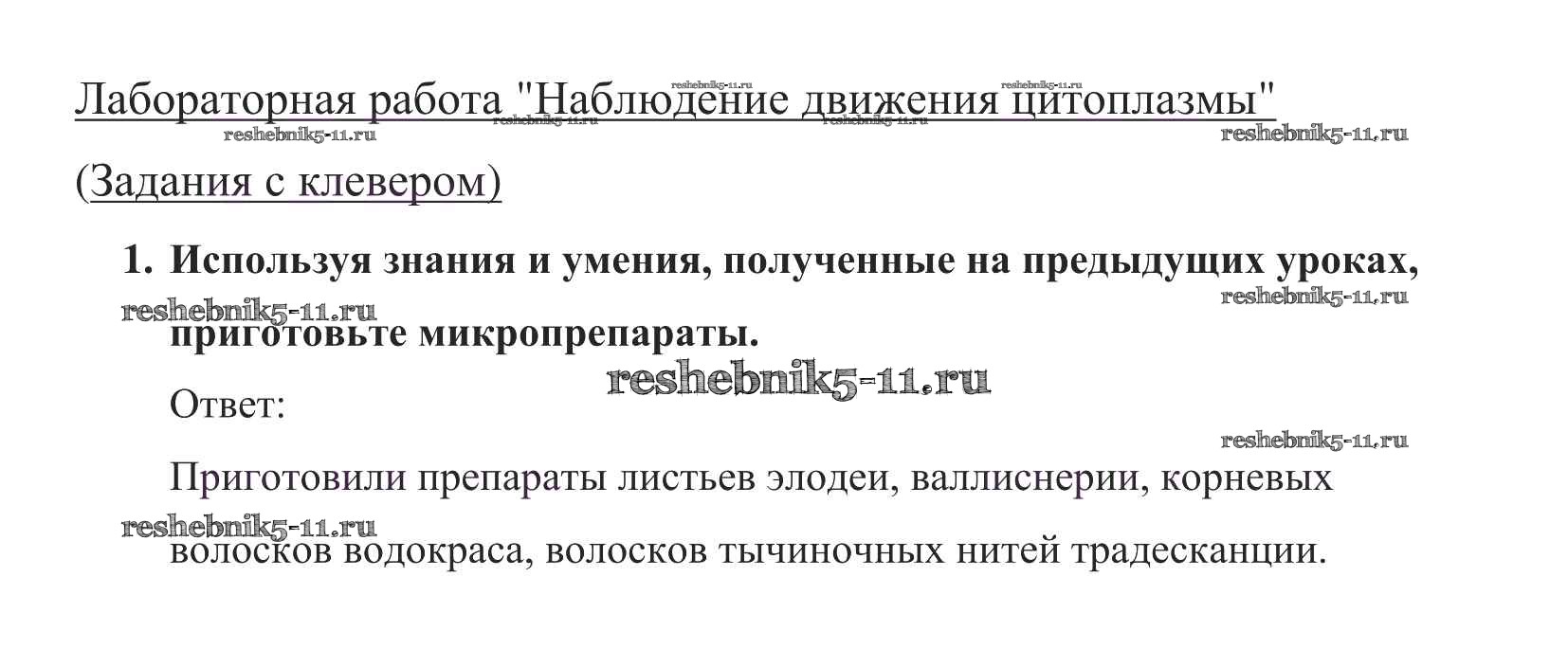 Лабораторная работа "Наблюдение движения цитоплазмы"

(Задания с клевером)

1. Используя знания и умения, полученные на предыдущих уроках, приготовьте микропрепараты.

Ответ:

Приготовили препараты листьев элодеи, валлиснерии, корневых волосков водокраса, волосков тычиночных нитей традесканции.

reshebnik5-11.ru